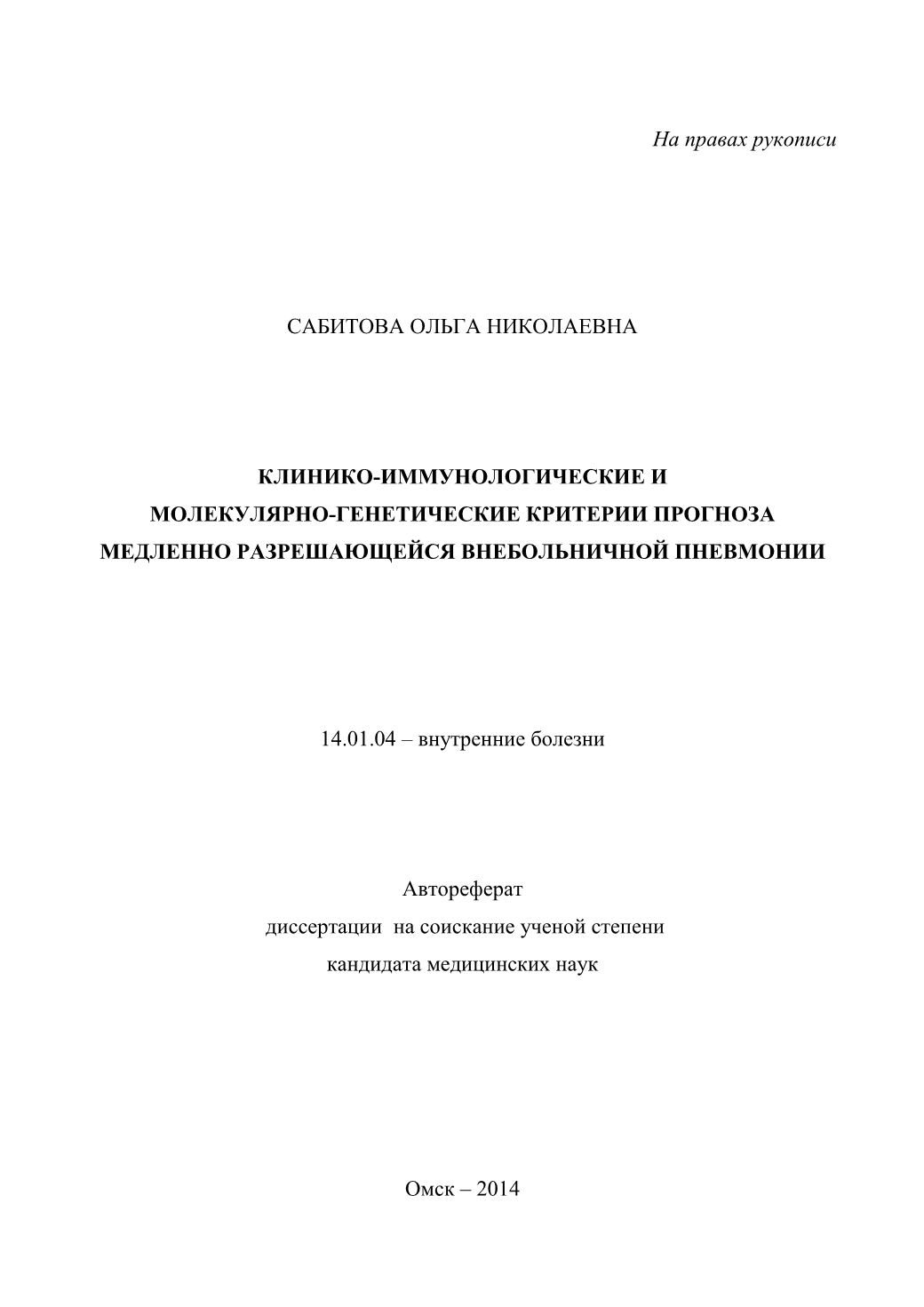 На правах рукописи

САБИТОВА ОЛЬГА НИКОЛАЕВНА

КЛИНИКО-ИММУНОЛОГИЧЕСКИЕ И МОЛЕКУЛЯРНО-ГЕНЕТИЧЕСКИЕ КРИТЕРИИ ПРОГНОЗА МЕДЛЕННО РАЗРЕШАЮЩЕЙСЯ ВНЕБОЛЬНИЧНОЙ ПНЕВМОНИИ

14.01.04 – внутренние болезни

Автореферат
диссертации на соискание ученой степени
кандидата медицинских наук

Омск – 2014